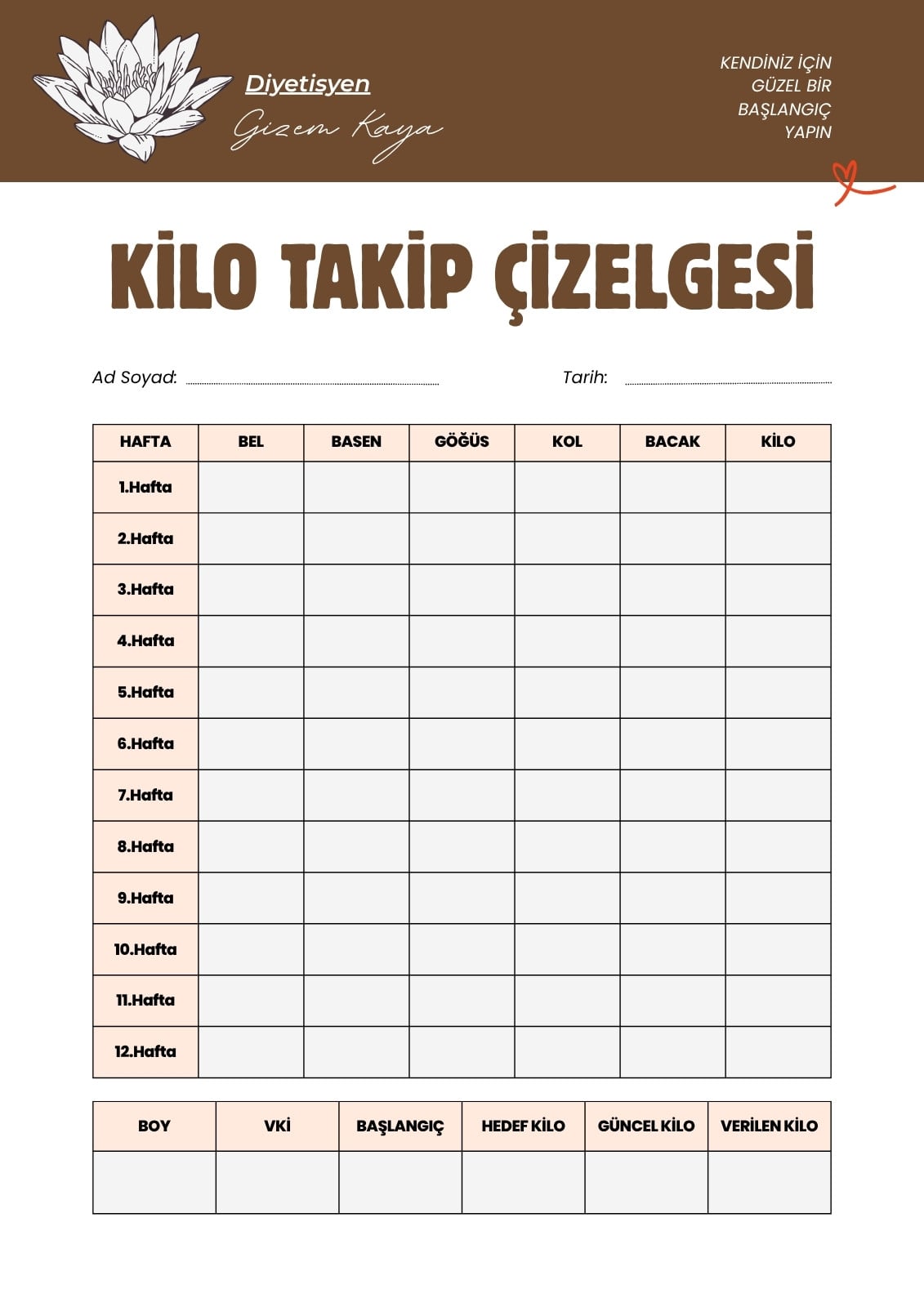 Diyetisyen
Gizem Kaya

KENDİNİZ İÇİN GÜZEL BİR BAŞLANGIÇ YAPIN

KİLO TAKİP ÇİZELGESİ

Ad Soyad:

Tarih:

| HAFTA | BEL | BASEN | GÖĞÜS | KOL | BACAK | KİLO |
|---|---|---|---|---|---|---|
| 1.Hafta | | | | | | |
| 2.Hafta | | | | | | |
| 3.Hafta | | | | | | |
| 4.Hafta | | | | | | |
| 5.Hafta | | | | | | |
| 6.Hafta | | | | | | |
| 7.Hafta | | | | | | |
| 8.Hafta | | | | | | |
| 9.Hafta | | | | | | |
| 10.Hafta | | | | | | |
| 11.Hafta | | | | | | |
| 12.Hafta | | | | | | |

| BOY | VKİ | BAŞLANGIÇ | HEDEF KİLO | GÜNCEL KİLO | VERİLEN KİLO |
|---|---|---|---|---|---|
| | | | | | |